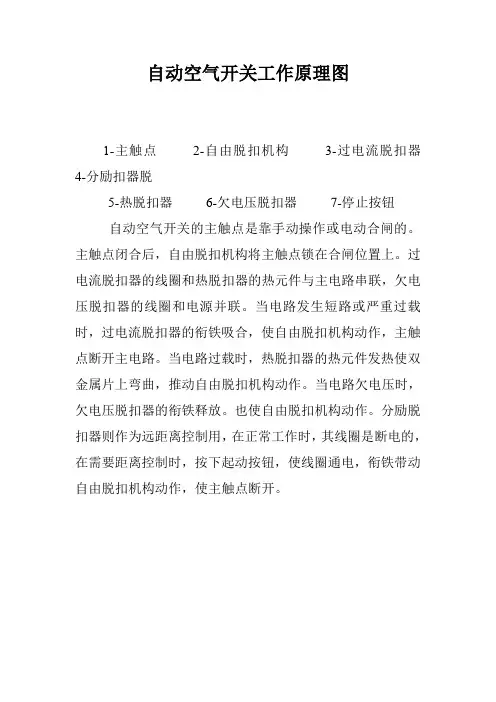 自动空气开关工作原理图

1-主触点　　2-自由脱扣机构　　3-过电流脱扣器　　4-分励扣器脱

5-热脱扣器　　6-欠电压脱扣器　　7-停止按钮

自动空气开关的主触点是靠手动操作或电动合闸的。主触点闭合后，自由脱扣机构将主触点锁在合闸位置上。过电流脱扣器的线圈和热脱扣器的热元件与主电路串联，欠电压脱扣器的线圈和电源并联。当电路发生短路或严重过载时，过电流脱扣器的衔铁吸合，使自由脱扣机构动作，主触点断开主电路。当电路过载时，热脱扣器的热元件发热使双金属片上弯曲，推动自由脱扣机构动作。当电路欠电压时，欠电压脱扣器的衔铁释放。也使自由脱扣机构动作。分励脱扣器则作为远距离控制用，在正常工作时，其线圈是断电的，在需要距离控制时，按下起动按钮，使线圈通电，衔铁带动自由脱扣机构动作，使主触点断开。